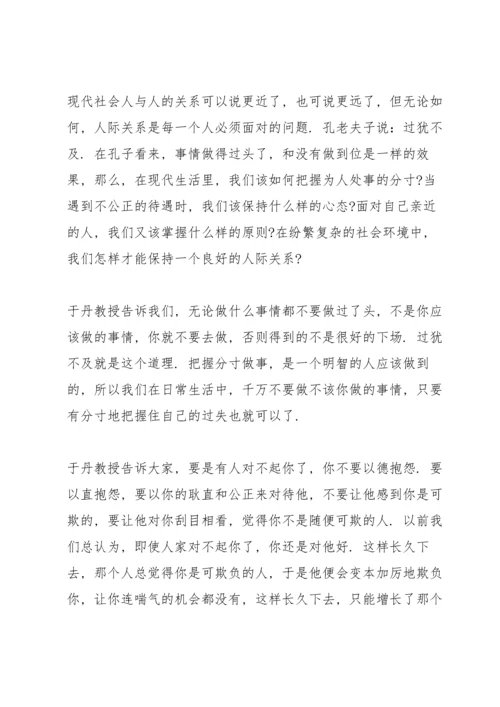 现代社会人与人的关系可以说更近了，也可说更远了，但无论如何，人际关系是每一个人必须面对的问题．孔老夫子说：过犹不及．在孔子看来，事情做得过头了，和没有做到位是一样的效果，那么，在现代生活里，我们该如何把握为人处事的分寸?当遇到不公正的待遇时，我们该保持什么样的心态?面对自己亲近的人，我们又该掌握什么样的原则?在纷繁复杂的社会环境中，我们怎样才能保持一个良好的人际关系?

于丹教授告诉我们，无论做什么事情都不要做过了头，不是你应该做的事情，你就不要去做，否则得到的不是很好的下场．过犹不及就是这个道理．把握分寸做事，是一个明智的人应该做到的，所以我们在日常生活中，千万不要做不该你做的事情，只要有分寸地把握住自己的过失也就可以了．

于丹教授告诉大家，要是有人对不起你了，你不要以德抱怨．要以直抱怨，要以你的耿直和公正来对待他，不要让他感到你是可欺的，要让他对你刮目相看，觉得你不是随便可欺的人．以前我们总认为，即使人家对不起你了，你还是对他好．这样长久下去，那个人总觉得你是可欺负的人，于是他便会变本加厉地欺负你，让你连喘气的机会都没有，这样长久下去，只能增长了那个